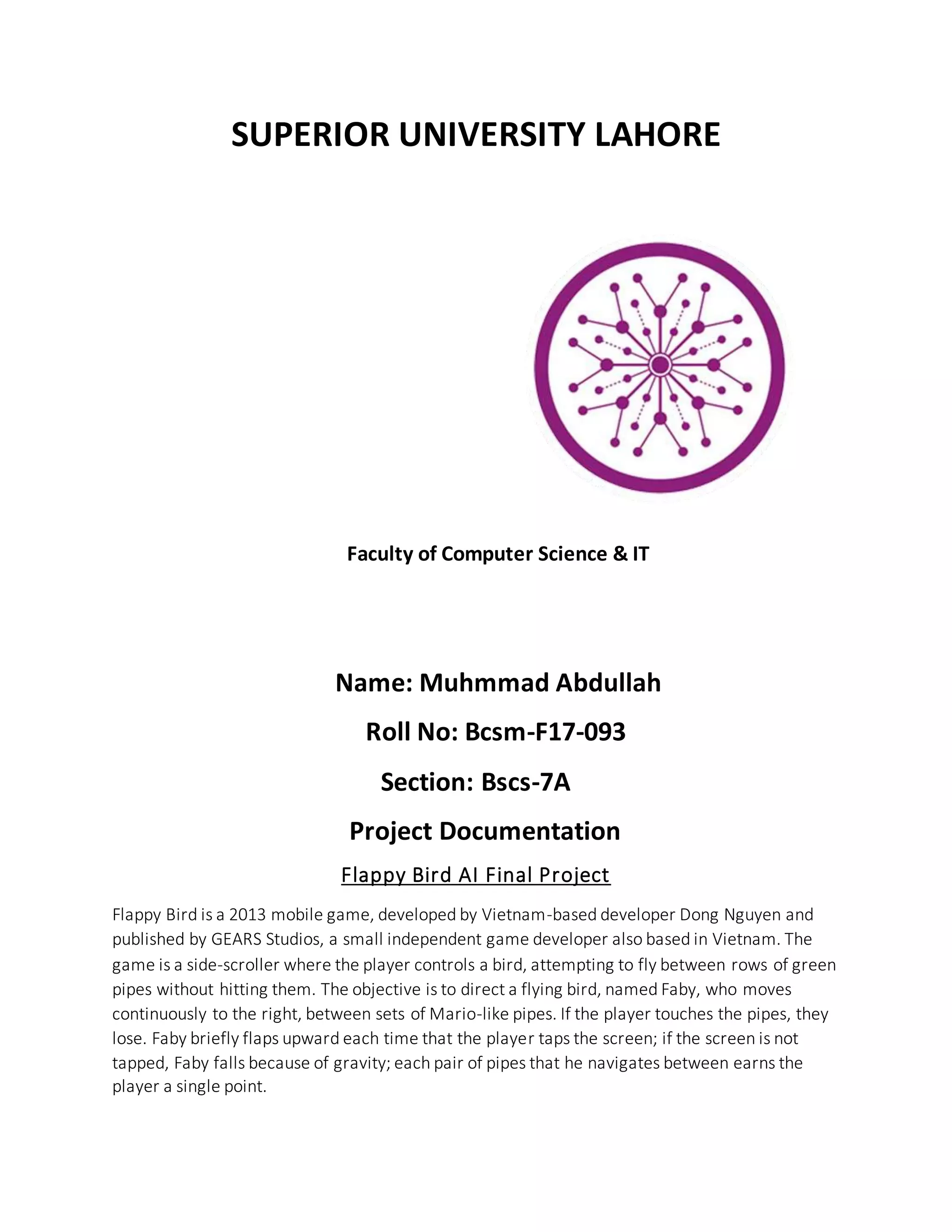 SUPERIOR UNIVERSITY LAHORE

Faculty of Computer Science & IT

Name: Muhmmad Abdullah

Roll No: Bcsm-F17-093

Section: Bscs-7A

Project Documentation

Flappy Bird AI Final Project

Flappy Bird is a 2013 mobile game, developed by Vietnam-based developer Dong Nguyen and published by GEARS Studios, a small independent game developer also based in Vietnam. The game is a side-scroller where the player controls a bird, attempting to fly between rows of green pipes without hitting them. The objective is to direct a flying bird, named Faby, who moves continuously to the right, between sets of Mario-like pipes. If the player touches the pipes, they lose. Faby briefly flaps upward each time that the player taps the screen; if the screen is not tapped, Faby falls because of gravity; each pair of pipes that he navigates between earns the player a single point.